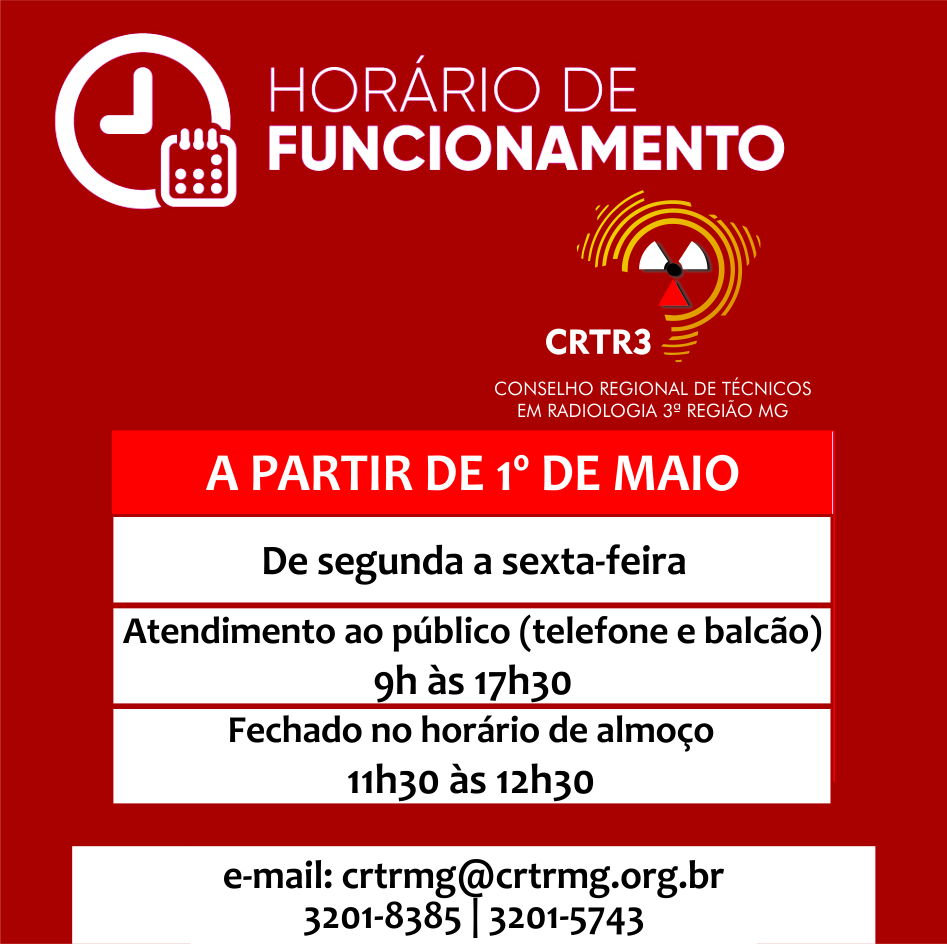 HORÁRIO DE
FUNCIONAMENTO

CRTR3
CONSELHO REGIONAL DE TÉCNICOS EM RADIOLOGIA 3ª REGIÃO MG

A PARTIR DE 1º DE MAIO

De segunda a sexta-feira

Atendimento ao público (telefone e balcão)
9h às 17h30

Fechado no horário de almoço
11h30 às 12h30

e-mail: crtrmg@crtrmg.org.br
3201-8385 | 3201-5743